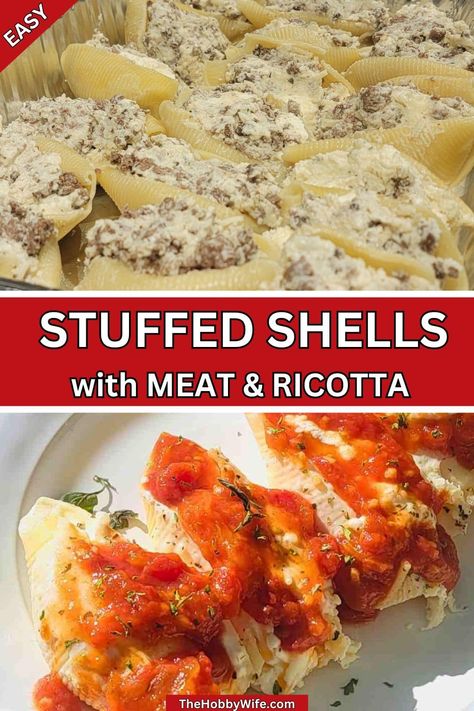 EASY

STUFFED SHELLS
with MEAT & RICOTTA

TheHobbyWife.com